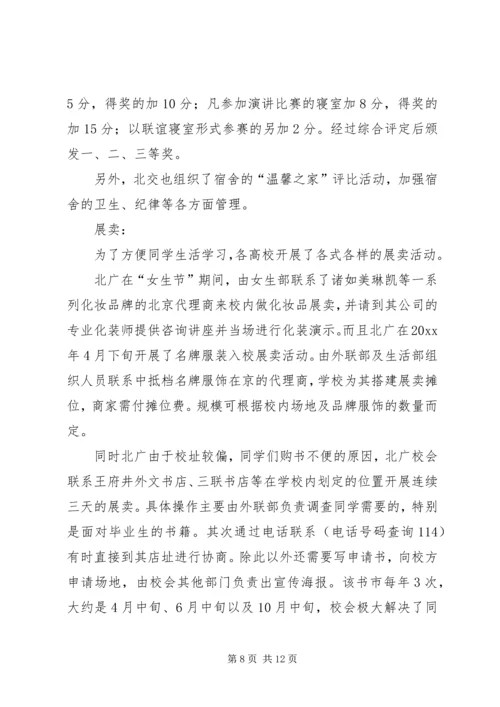 5分，得奖的加10分；凡参加演讲比赛的寝室加8分，得奖的加15分；以联谊寝室形式参赛的另加2分。经过综合评定后颁发一、二、三等奖。

另外，北交也组织了宿舍的“温馨之家”评比活动，加强宿舍的卫生、纪律等各方面管理。

展卖：

为了方便同学生活学习，各高校开展了各式各样的展卖活动。

北广在“女生节”期间，由女生部联系了诸如美琳凯等一系列化妆品牌的北京代理商来校内做化妆品展卖，并请到其公司的专业化装师提供咨询讲座并当场进行化装演示。而且北广在20xx年4月下旬开展了名牌服装入校展卖活动。由外联部及生活部组织人员联系中抵档名牌服饰在京的代理商，学校为其搭建展卖摊位，商家需付摊位费。规模可根据校内场地及品牌服饰的数量而定。

同时北广由于校址较偏，同学们购书不便的原因，北广校会联系王府井外文书店、三联书店等在学校内划定的位置开展连续三天的展卖。具体操作主要由外联部负责调查同学需要的，特别是面对毕业生的书籍。其次通过电话联系（电话号码查询114）有时直接到其店址进行协商。除此以外还需要写申请书，向校方申请场地，由校会其他部门负责出宣传海报。该书市每年3次，大约是4月中旬、6月中旬以及10月中旬，校会极大解决了同

第8页 共12页